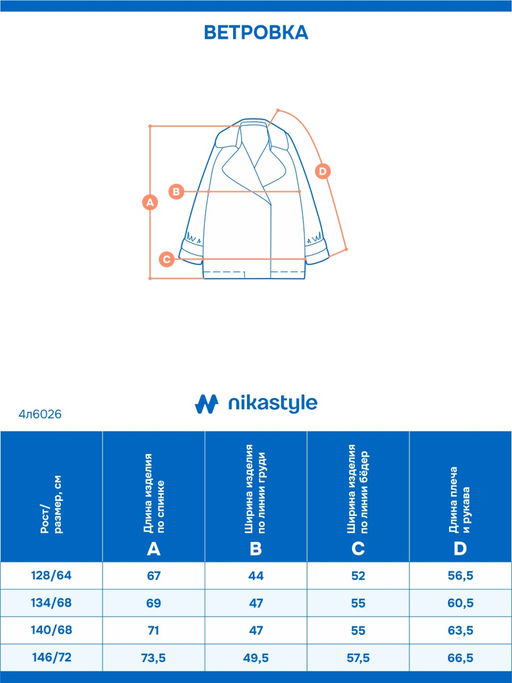 ВЕТРОВКА

A
B
C
D

nikastyle

4л6026

| Рост/ размер, см | Длина изделия по спинке A | Ширина изделия по линии груди B | Ширина изделия по линии бёдер C | Длина плеча и рукава D |
|---|---|---|---|---|
| 128/64 | 67 | 44 | 52 | 56,5 |
| 134/68 | 69 | 47 | 55 | 60,5 |
| 140/68 | 71 | 47 | 55 | 63,5 |
| 146/72 | 73,5 | 49,5 | 57,5 | 66,5 |